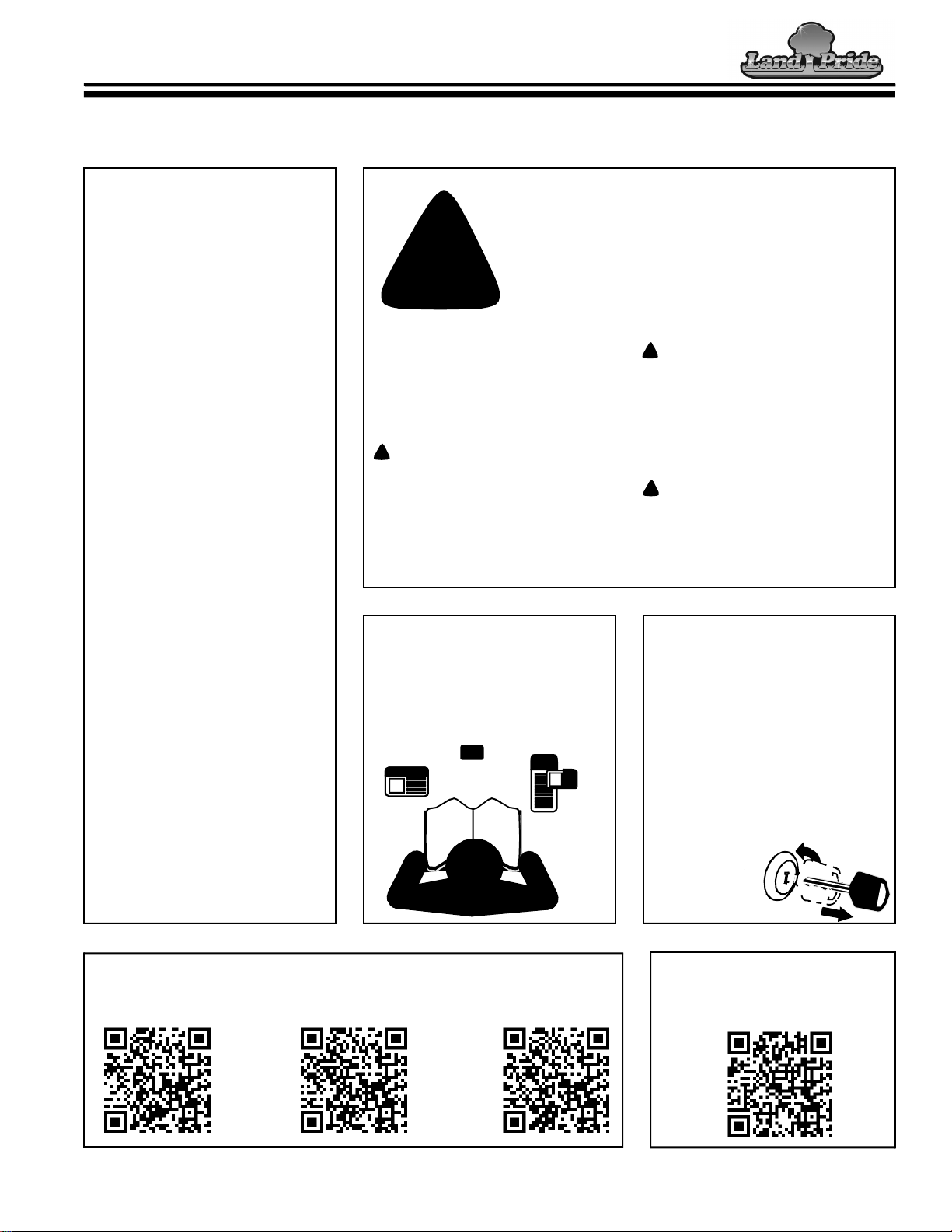 Land Pride